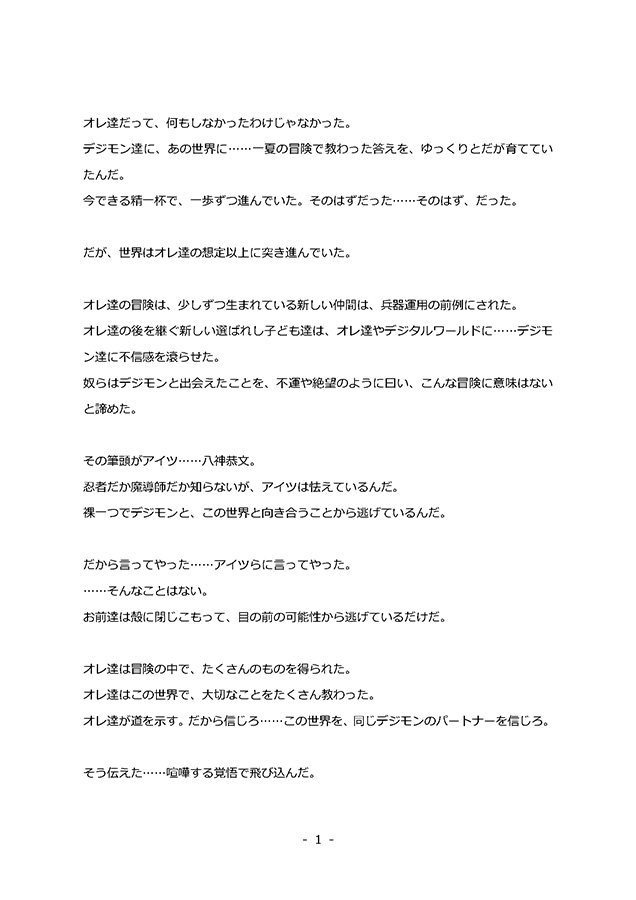 オレ達だって、何もしなかったわけじゃなかった。
デジモン達に、あの世界に……一夏の冒険で教わった答えを、ゆっくりとだが育てていたんだ。
今できる精一杯で、一歩ずつ進んでいた。そのはずだった……そのはず、だった。

だが、世界はオレ達の想定以上に突き進んでいた。

オレ達の冒険は、少しずつ生まれている新しい仲間は、兵器運用の前例にされた。
オレ達の後を継ぐ新しい選ばれし子ども達は、オレ達やデジタルワールドに……デジモン達に不信感を滾らせた。
奴らはデジモンと出会えたことを、不運や絶望のように曰い、こんな冒険に意味はないと諦めた。

その筆頭がアイツ……八神恭文。
忍者だか魔導師だか知らないが、アイツは怯えているんだ。
裸一つでデジモンと、この世界と向き合うことから逃げているんだ。

だから言ってやった……アイツらに言ってやった。
……そんなことはない。
お前達は殻に閉じこもって、目の前の可能性から逃げているだけだ。

オレ達は冒険の中で、たくさんのものを得られた。
オレ達はこの世界で、大切なことをたくさん教わった。
オレ達が道を示す。だから信じろ……この世界を、同じデジモンのパートナーを信じろ。

そう伝えた……喧嘩する覚悟で飛び込んだ。

- 1 -